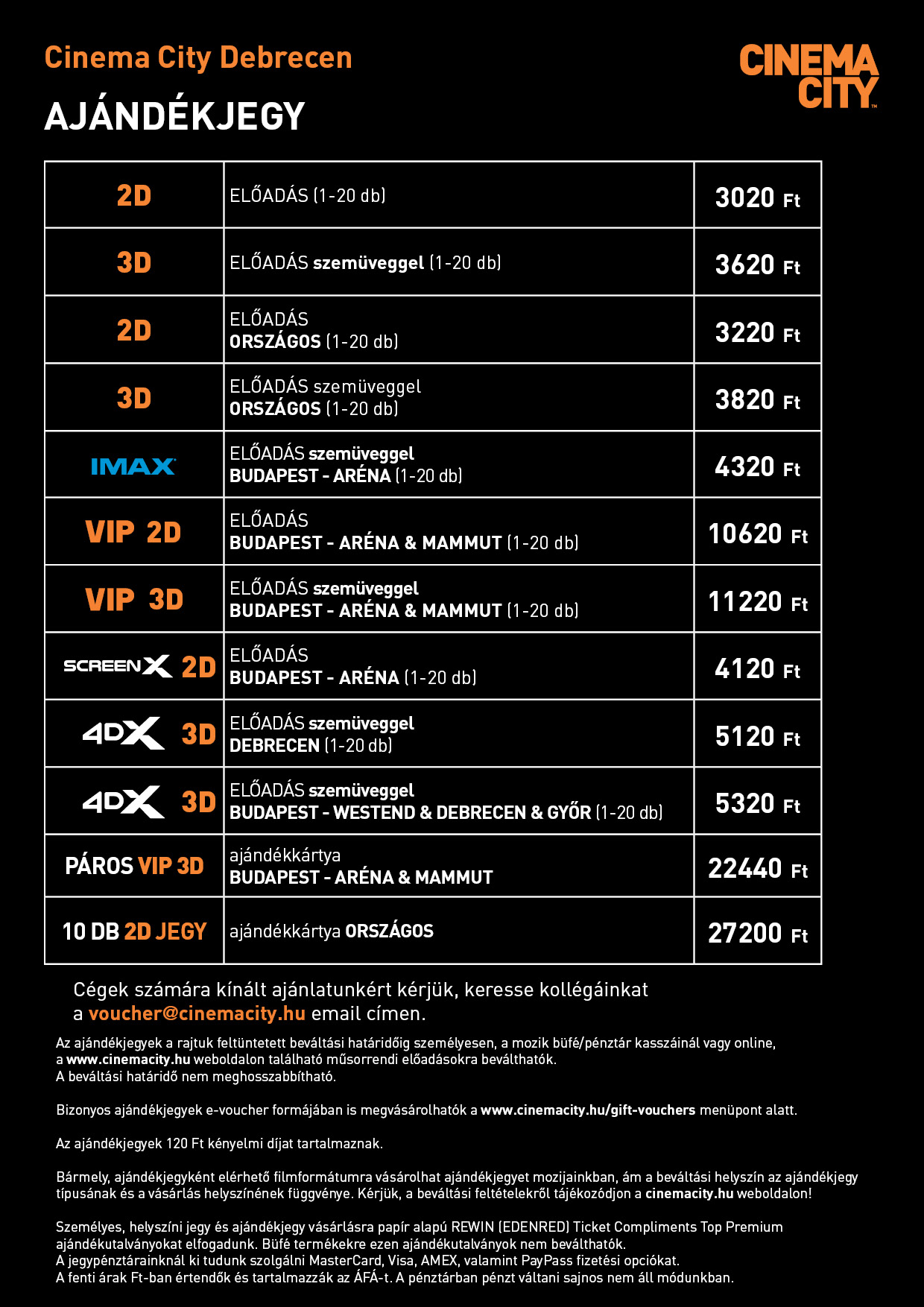 Cinema City Debrecen

CINEMA CITY

AJÁNDÉKJEGY

| | | |
|---|---|---|
| 2D | ELŐADÁS (1-20 db) | 3020 Ft |
| 3D | ELŐADÁS szemüveggel (1-20 db) | 3620 Ft |
| 2D | ELŐADÁS ORSZÁGOS (1-20 db) | 3220 Ft |
| 3D | ELŐADÁS szemüveggel ORSZÁGOS (1-20 db) | 3820 Ft |
| IMAX | ELŐADÁS szemüveggel BUDAPEST - ARÉNA (1-20 db) | 4320 Ft |
| VIP 2D | ELŐADÁS BUDAPEST - ARÉNA & MAMMUT (1-20 db) | 10620 Ft |
| VIP 3D | ELŐADÁS szemüveggel BUDAPEST - ARÉNA & MAMMUT (1-20 db) | 11220 Ft |
| SCREENX 2D | ELŐADÁS BUDAPEST - ARÉNA (1-20 db) | 4120 Ft |
| 4DX 3D | ELŐADÁS szemüveggel DEBRECEN (1-20 db) | 5120 Ft |
| 4DX 3D | ELŐADÁS szemüveggel BUDAPEST - WESTEND & DEBRECEN & GYŐR (1-20 db) | 5320 Ft |
| PÁROS VIP 3D | ajándékkártya BUDAPEST - ARÉNA & MAMMUT | 22440 Ft |
| 10 DB 2D JEGY | ajándékkártya ORSZÁGOS | 27200 Ft |

Cégek számára kínált ajánlatunkért kérjük, keresse kollégáinkat a voucher@cinemacity.hu email címen.

Az ajándékjegyek a rajtuk feltüntetett beváltási határidőig személyesen, a mozik büfé/pénztár kasszáinál vagy online, a www.cinemacity.hu weboldalon található műsorrendi előadásokra beválthatók.
A beváltási határidő nem meghosszabbítható.

Bizonyos ajándékjegyek e-voucher formájában is megvásárolhatók a www.cinemacity.hu/gift-vouchers menüpont alatt.

Az ajándékjegyek 120 Ft kényelmi díjat tartalmaznak.

Bármely, ajándékjegyként elérhető filmformátumra vásárolhat ajándékjegyet mozijainkban, ám a beváltási helyszín az ajándékjegy típusának és a vásárlás helyszínének függvénye. Kérjük, a beváltási feltételekről tájékozódjon a cinemacity.hu weboldalon!

Személyes, helyszíni jegy és ajándékjegy vásárlásra papír alapú REWIN (EDENRED) Ticket Compliments Top Premium ajándékutalványokat elfogadunk. Büfé termékekre ezen ajándékutalványok nem beválthatók.
A jegypénztárainknál ki tudunk szolgálni MasterCard, Visa, AMEX, valamint PayPass fizetési opciókat.
A fenti árak Ft-ban értendők és tartalmazzák az ÁFÁ-t. A pénztárban pénzt váltani sajnos nem áll módunkban.